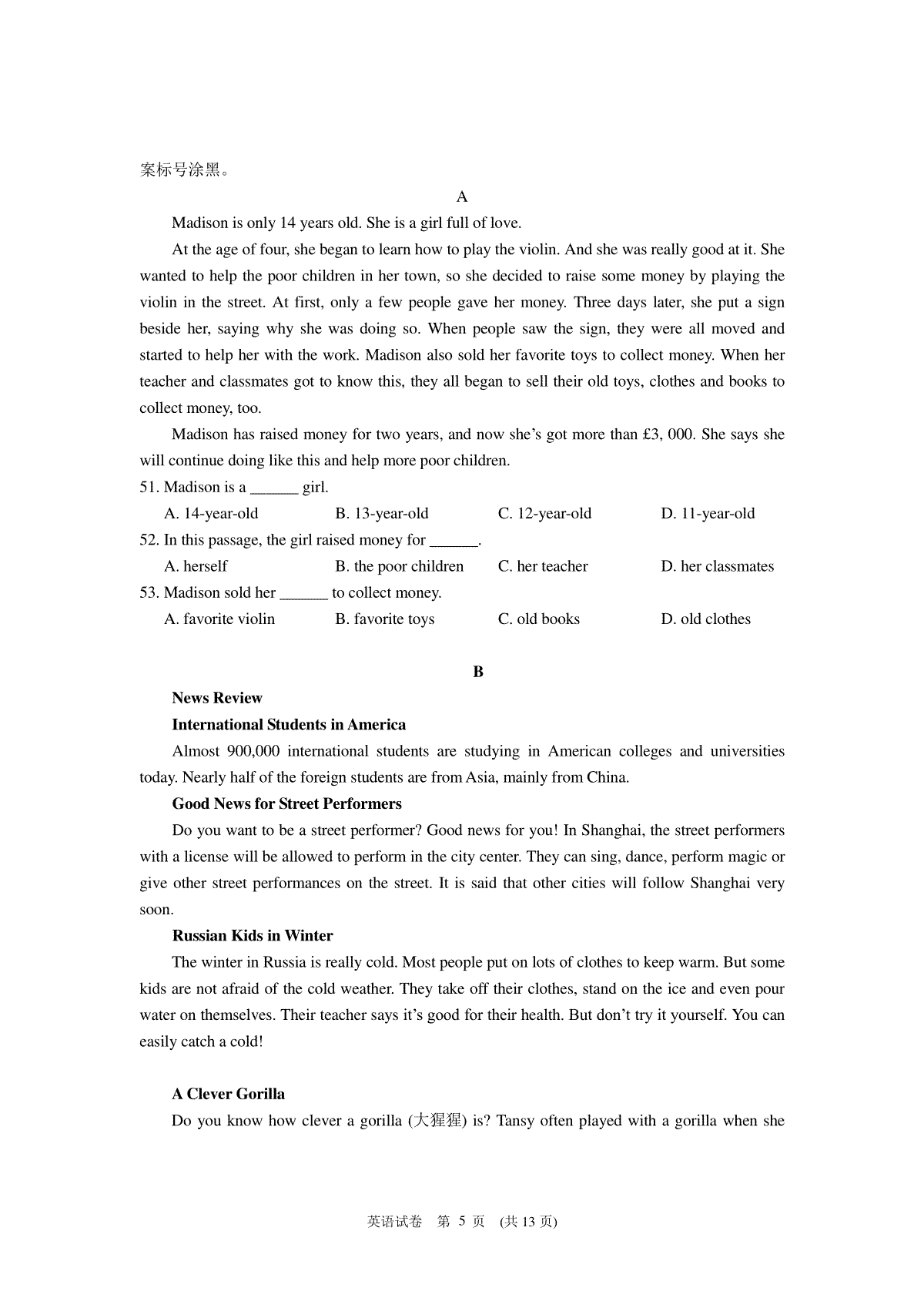 案标号涂黑。

A

Madison is only 14 years old. She is a girl full of love.

At the age of four, she began to learn how to play the violin. And she was really good at it. She wanted to help the poor children in her town, so she decided to raise some money by playing the violin in the street. At first, only a few people gave her money. Three days later, she put a sign beside her, saying why she was doing so. When people saw the sign, they were all moved and started to help her with the work. Madison also sold her favorite toys to collect money. When her teacher and classmates got to know this, they all began to sell their old toys, clothes and books to collect money, too.

Madison has raised money for two years, and now she's got more than £3, 000. She says she will continue doing like this and help more poor children.

51. Madison is a ______ girl.
A. 14-year-old B. 13-year-old C. 12-year-old D. 11-year-old

52. In this passage, the girl raised money for ______.
A. herself B. the poor children C. her teacher D. her classmates

53. Madison sold her ______ to collect money.
A. favorite violin B. favorite toys C. old books D. old clothes

B

News Review

International Students in America

Almost 900,000 international students are studying in American colleges and universities today. Nearly half of the foreign students are from Asia, mainly from China.

Good News for Street Performers

Do you want to be a street performer? Good news for you! In Shanghai, the street performers with a license will be allowed to perform in the city center. They can sing, dance, perform magic or give other street performances on the street. It is said that other cities will follow Shanghai very soon.

Russian Kids in Winter

The winter in Russia is really cold. Most people put on lots of clothes to keep warm. But some kids are not afraid of the cold weather. They take off their clothes, stand on the ice and even pour water on themselves. Their teacher says it's good for their health. But don't try it yourself. You can easily catch a cold!

A Clever Gorilla

Do you know how clever a gorilla (大猩猩) is? Tansy often played with a gorilla when she

英语试卷 第 5 页 (共 13 页)